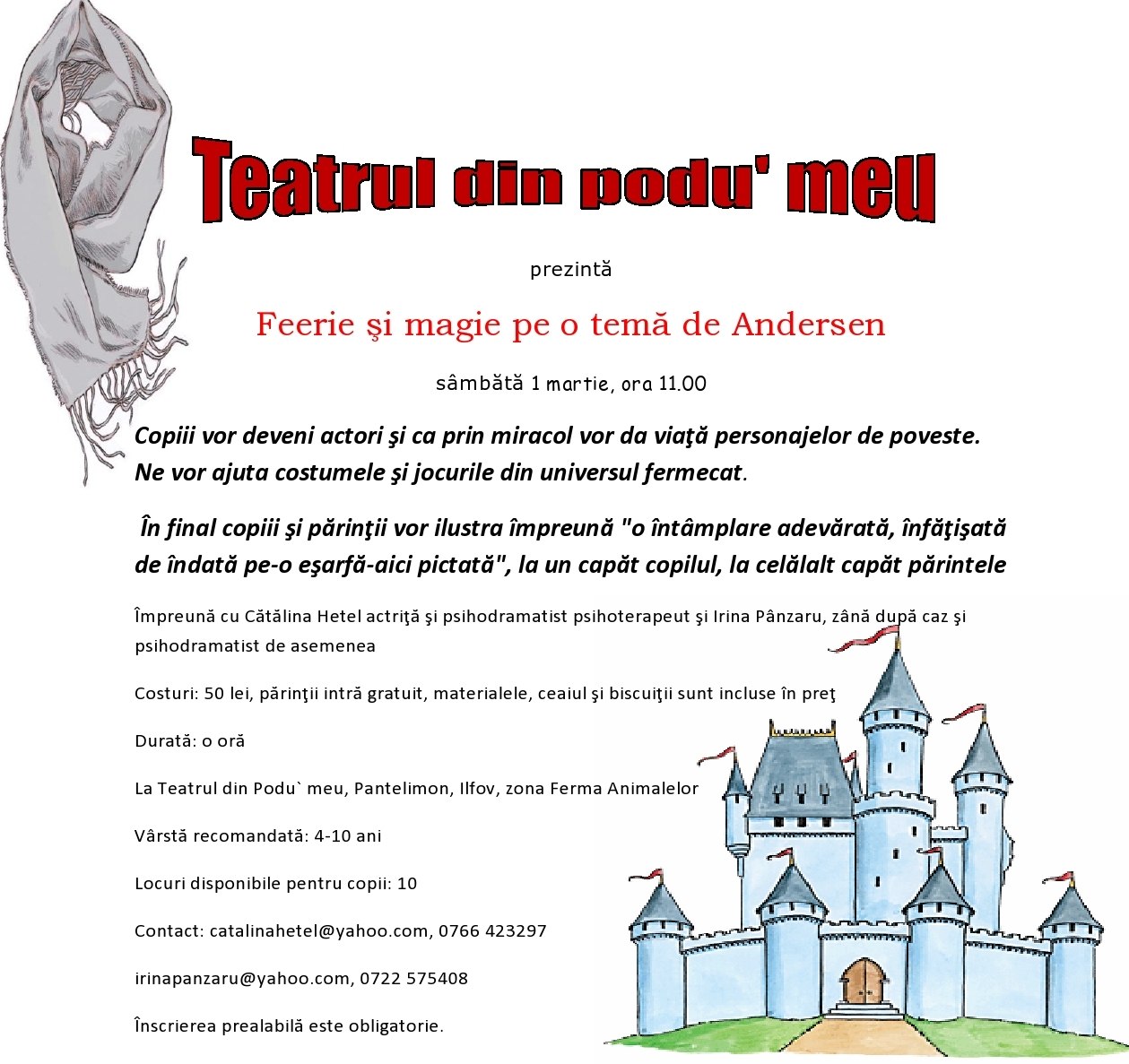 Teatrul din podu' meu

prezintă

Feerie şi magie pe o temă de Andersen

sâmbătă 1 martie, ora 11.00

Copiii vor deveni actori şi ca prin miracol vor da viaţă personajelor de poveste. Ne vor ajuta costumele şi jocurile din universul fermecat.

În final copiii şi părinţii vor ilustra împreună "o întâmplare adevărată, înfăţişată de îndată pe-o eşarfă-aici pictată", la un capăt copilul, la celălalt capăt părintele

Împreună cu Cătălina Hetel actriţă şi psihodramatist psihoterapeut şi Irina Pânzaru, zână după caz şi psihodramatist de asemenea

Costuri: 50 lei, părinţii intră gratuit, materialele, ceaiul şi biscuiţii sunt incluse în preţ

Durată: o oră

La Teatrul din Podu` meu, Pantelimon, Ilfov, zona Ferma Animalelor

Vârstă recomandată: 4-10 ani

Locuri disponibile pentru copii: 10

Contact: catalinahetel@yahoo.com, 0766 423297

irinapanzaru@yahoo.com, 0722 575408

Înscrierea prealabilă este obligatorie.